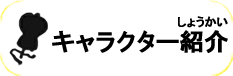 しょうかい
キャラクター紹介